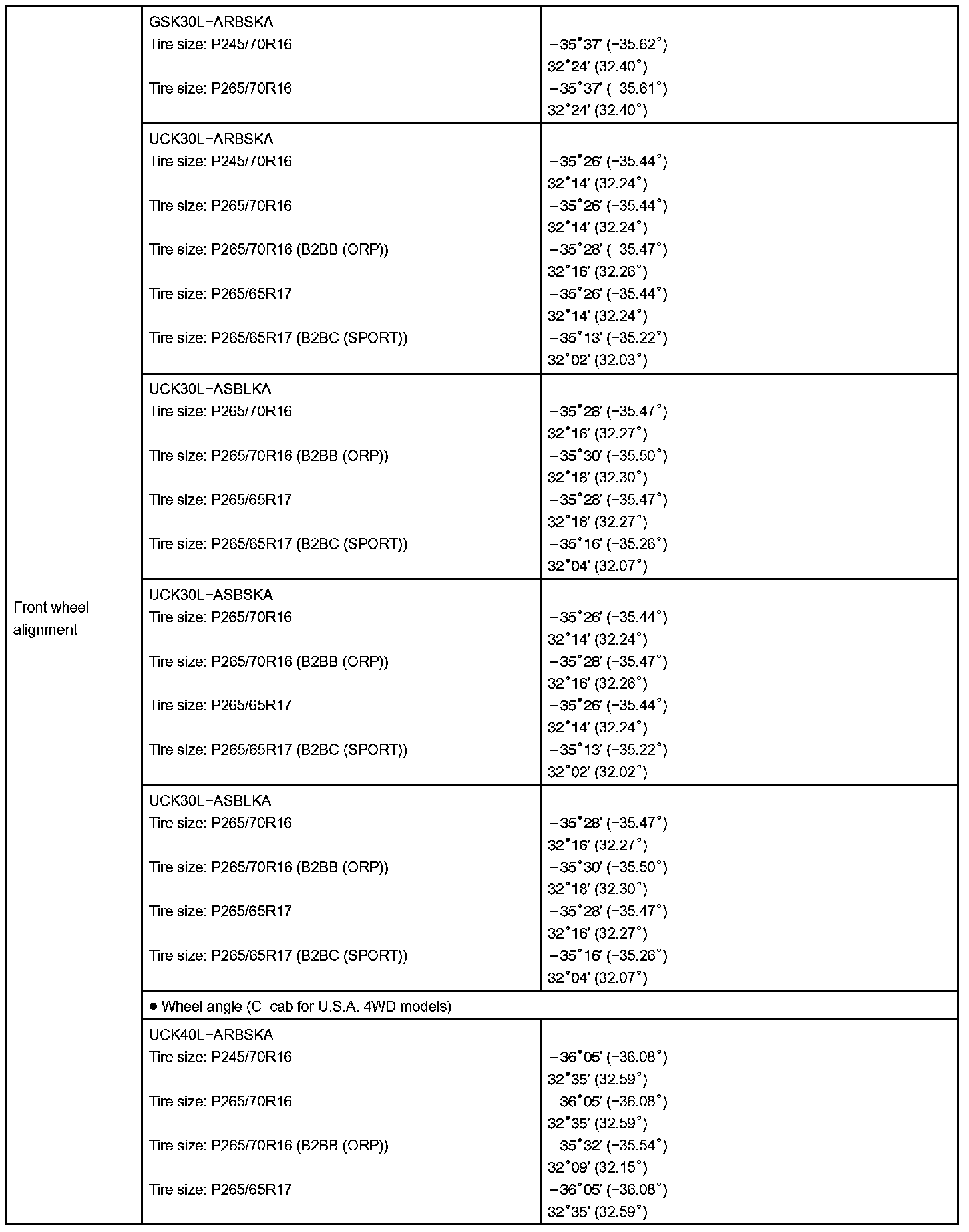 | Front wheel alignment | GSK30L−ARBSKA<br>Tire size: P245/70R16<br><br>Tire size: P265/70R16 | <br>−35°37′ (−35.62°)<br>32°24′ (32.40°)<br>−35°37′ (−35.61°)<br>32°24′ (32.40°) |
|---|---|---|
| | UCK30L−ARBSKA<br>Tire size: P245/70R16<br><br>Tire size: P265/70R16<br><br>Tire size: P265/70R16 (B2BB (ORP))<br><br>Tire size: P265/65R17<br><br>Tire size: P265/65R17 (B2BC (SPORT)) | <br>−35°26′ (−35.44°)<br>32°14′ (32.24°)<br>−35°26′ (−35.44°)<br>32°14′ (32.24°)<br>−35°28′ (−35.47°)<br>32°16′ (32.26°)<br>−35°26′ (−35.44°)<br>32°14′ (32.24°)<br>−35°13′ (−35.22°)<br>32°02′ (32.03°) |
| | UCK30L−ASBLKA<br>Tire size: P265/70R16<br><br>Tire size: P265/70R16 (B2BB (ORP))<br><br>Tire size: P265/65R17<br><br>Tire size: P265/65R17 (B2BC (SPORT)) | <br>−35°28′ (−35.47°)<br>32°16′ (32.27°)<br>−35°30′ (−35.50°)<br>32°18′ (32.30°)<br>−35°28′ (−35.47°)<br>32°16′ (32.27°)<br>−35°16′ (−35.26°)<br>32°04′ (32.07°) |
| | UCK30L−ASBSKA<br>Tire size: P265/70R16<br><br>Tire size: P265/70R16 (B2BB (ORP))<br><br>Tire size: P265/65R17<br><br>Tire size: P265/65R17 (B2BC (SPORT)) | <br>−35°26′ (−35.44°)<br>32°14′ (32.24°)<br>−35°28′ (−35.47°)<br>32°16′ (32.26°)<br>−35°26′ (−35.44°)<br>32°14′ (32.24°)<br>−35°13′ (−35.22°)<br>32°02′ (32.02°) |
| | UCK30L−ASBLKA<br>Tire size: P265/70R16<br><br>Tire size: P265/70R16 (B2BB (ORP))<br><br>Tire size: P265/65R17<br><br>Tire size: P265/65R17 (B2BC (SPORT)) | <br>−35°28′ (−35.47°)<br>32°16′ (32.27°)<br>−35°30′ (−35.50°)<br>32°18′ (32.30°)<br>−35°28′ (−35.47°)<br>32°16′ (32.27°)<br>−35°16′ (−35.26°)<br>32°04′ (32.07°) |
| | ● Wheel angle (C−cab for U.S.A. 4WD models) | |
| | UCK40L−ARBSKA<br>Tire size: P245/70R16<br><br>Tire size: P265/70R16<br><br>Tire size: P265/70R16 (B2BB (ORP))<br><br>Tire size: P265/65R17 | <br>−36°05′ (−36.08°)<br>32°35′ (32.59°)<br>−36°05′ (−36.08°)<br>32°35′ (32.59°)<br>−35°32′ (−35.54°)<br>32°09′ (32.15°)<br>−36°05′ (−36.08°)<br>32°35′ (32.59°) |